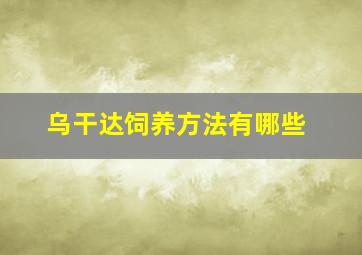 乌干达饲养方法有哪些